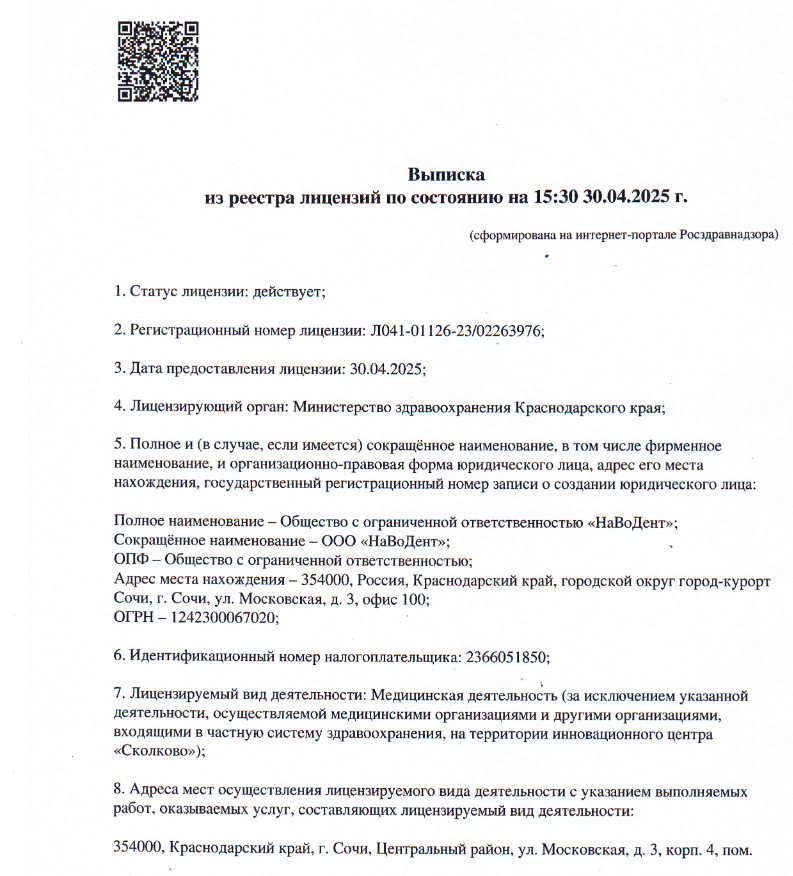 Выписка
из реестра лицензий по состоянию на 15:30 30.04.2025 г.

(сформирована на интернет-портале Росздравнадзора)

1. Статус лицензии: действует;

2. Регистрационный номер лицензии: Л041-01126-23/02263976;

3. Дата предоставления лицензии: 30.04.2025;

4. Лицензирующий орган: Министерство здравоохранения Краснодарского края;

5. Полное и (в случае, если имеется) сокращённое наименование, в том числе фирменное наименование, и организационно-правовая форма юридического лица, адрес его места нахождения, государственный регистрационный номер записи о создании юридического лица:

Полное наименование – Общество с ограниченной ответственностью «НаВоДент»;
Сокращённое наименование – ООО «НаВоДент»;
ОПФ – Общество с ограниченной ответственностью;
Адрес места нахождения – 354000, Россия, Краснодарский край, городской округ город-курорт Сочи, г. Сочи, ул. Московская, д. 3, офис 100;
ОГРН – 1242300067020;

6. Идентификационный номер налогоплательщика: 2366051850;

7. Лицензируемый вид деятельности: Медицинская деятельность (за исключением указанной деятельности, осуществляемой медицинскими организациями и другими организациями, входящими в частную систему здравоохранения, на территории инновационного центра «Сколково»);

8. Адреса мест осуществления лицензируемого вида деятельности с указанием выполняемых работ, оказываемых услуг, составляющих лицензируемый вид деятельности:

354000, Краснодарский край, г. Сочи, Центральный район, ул. Московская, д. 3, корп. 4, пом.